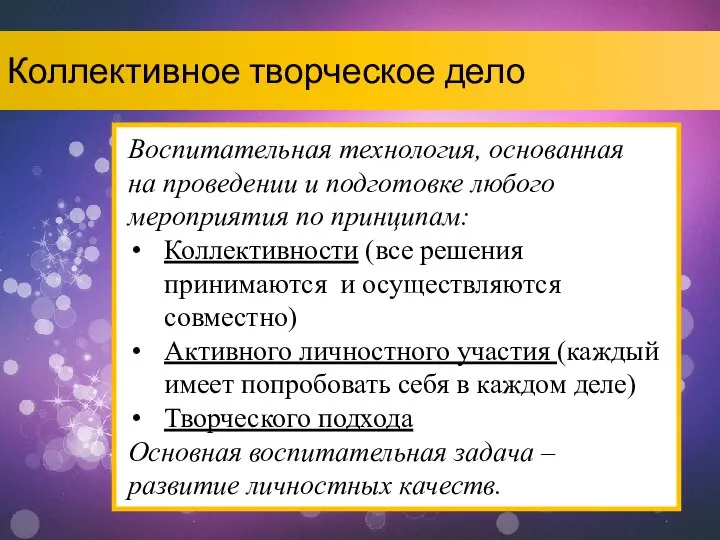 Коллективное творческое дело

Воспитательная технология, основанная на проведении и подготовке любого мероприятия по принципам:

• Коллективности (все решения принимаются и осуществляются совместно)
• Активного личностного участия (каждый имеет попробовать себя в каждом деле)
• Творческого подхода

Основная воспитательная задача – развитие личностных качеств.